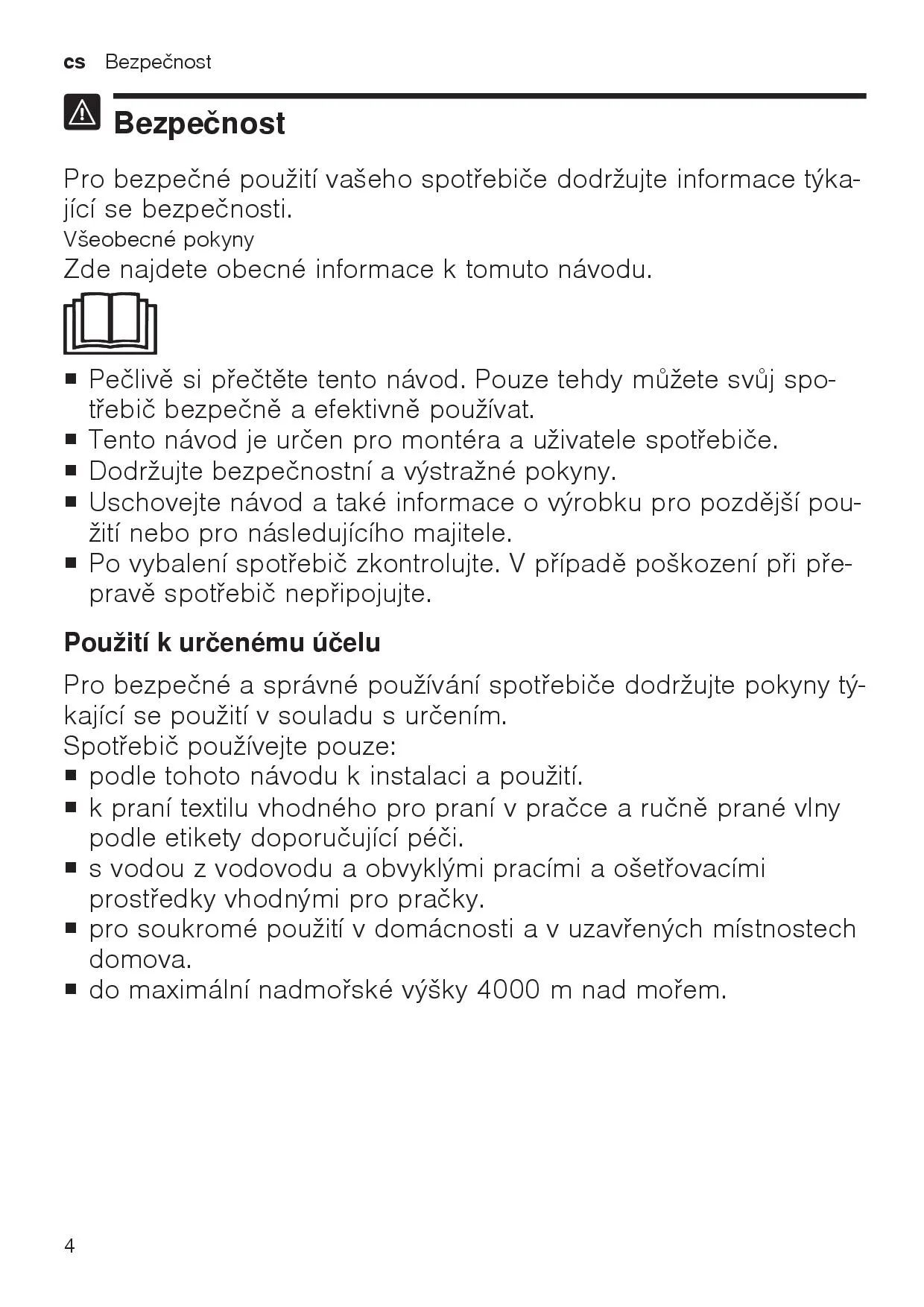 cs Bezpečnost

Bezpečnost

Pro bezpečné použití vašeho spotřebiče dodržujte informace týkající se bezpečnosti.
Všeobecné pokyny
Zde najdete obecné informace k tomuto návodu.

■ Pečlivě si přečtěte tento návod. Pouze tehdy můžete svůj spotřebič bezpečně a efektivně používat.
■ Tento návod je určen pro montéra a uživatele spotřebiče.
■ Dodržujte bezpečnostní a výstražné pokyny.
■ Uschovejte návod a také informace o výrobku pro pozdější použití nebo pro následujícího majitele.
■ Po vybalení spotřebič zkontrolujte. V případě poškození při přepravě spotřebič nepřipojujte.

Použití k určenému účelu

Pro bezpečné a správné používání spotřebiče dodržujte pokyny týkající se použití v souladu s určením.
Spotřebič používejte pouze:
■ podle tohoto návodu k instalaci a použití.
■ k praní textilu vhodného pro praní v pračce a ručně prané vlny podle etikety doporučující péči.
■ s vodou z vodovodu a obvyklými pracími a ošetřovacími prostředky vhodnými pro pračky.
■ pro soukromé použití v domácnosti a v uzavřených místnostech domova.
■ do maximální nadmořské výšky 4000 m nad mořem.

4